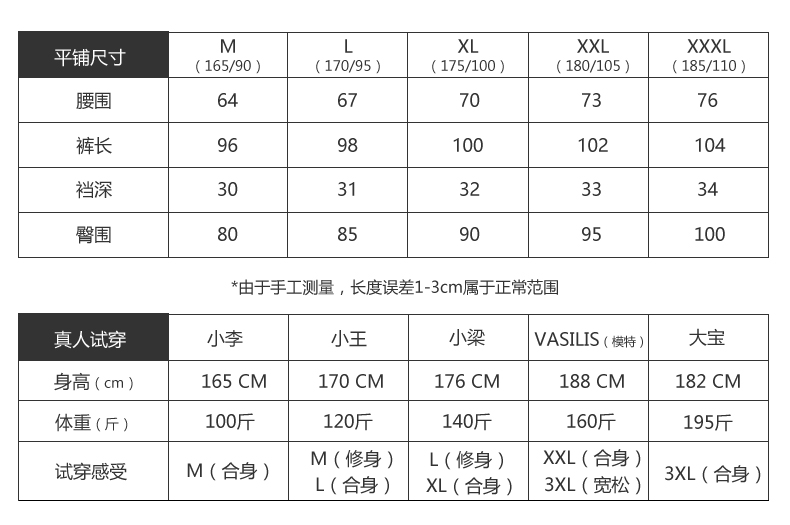 | 平铺尺寸 | M （165/90） | L （170/95） | XL （175/100） | XXL （180/105） | XXXL （185/110） |
|---|---|---|---|---|---|
| 腰围 | 64 | 67 | 70 | 73 | 76 |
| 裤长 | 96 | 98 | 100 | 102 | 104 |
| 裆深 | 30 | 31 | 32 | 33 | 34 |
| 臀围 | 80 | 85 | 90 | 95 | 100 |

*由于手工测量，长度误差1-3cm属于正常范围

| 真人试穿 | 小李 | 小王 | 小梁 | VASILIS（模特） | 大宝 |
|---|---|---|---|---|---|
| 身高（cm） | 165 CM | 170 CM | 176 CM | 188 CM | 182 CM |
| 体重（斤） | 100斤 | 120斤 | 140斤 | 160斤 | 195斤 |
| 试穿感受 | M（合身） | M（修身） L（合身） | L（修身） XL（合身） | XXL（合身） 3XL（宽松） | 3XL（合身） |